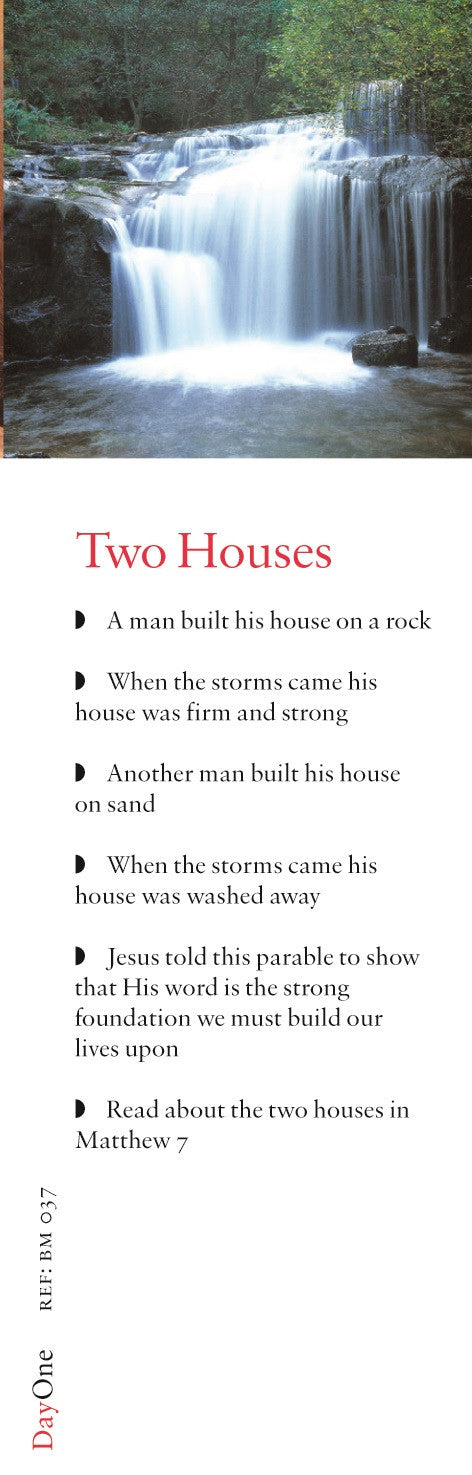 Two Houses

◗ A man built his house on a rock

◗ When the storms came his house was firm and strong

◗ Another man built his house on sand

◗ When the storms came his house was washed away

◗ Jesus told this parable to show that His word is the strong foundation we must build our lives upon

◗ Read about the two houses in Matthew 7

REF: BM 037

DayOne